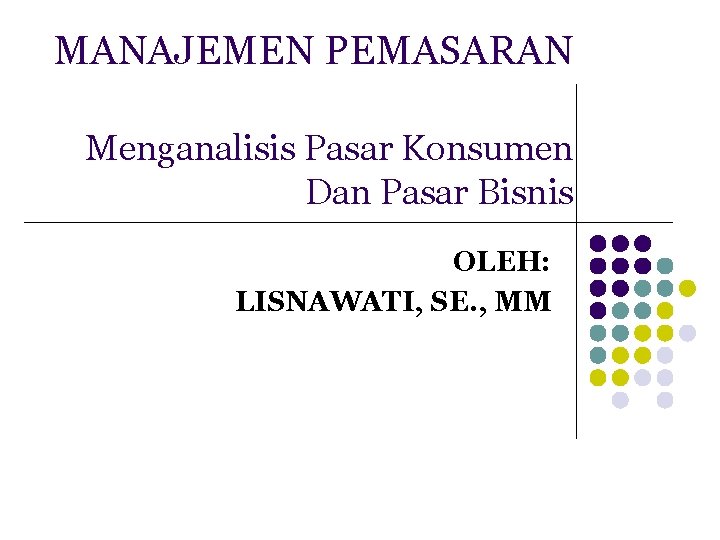 MANAJEMEN PEMASARAN

Menganalisis Pasar Konsumen Dan Pasar Bisnis

OLEH:
LISNAWATI, SE., MM